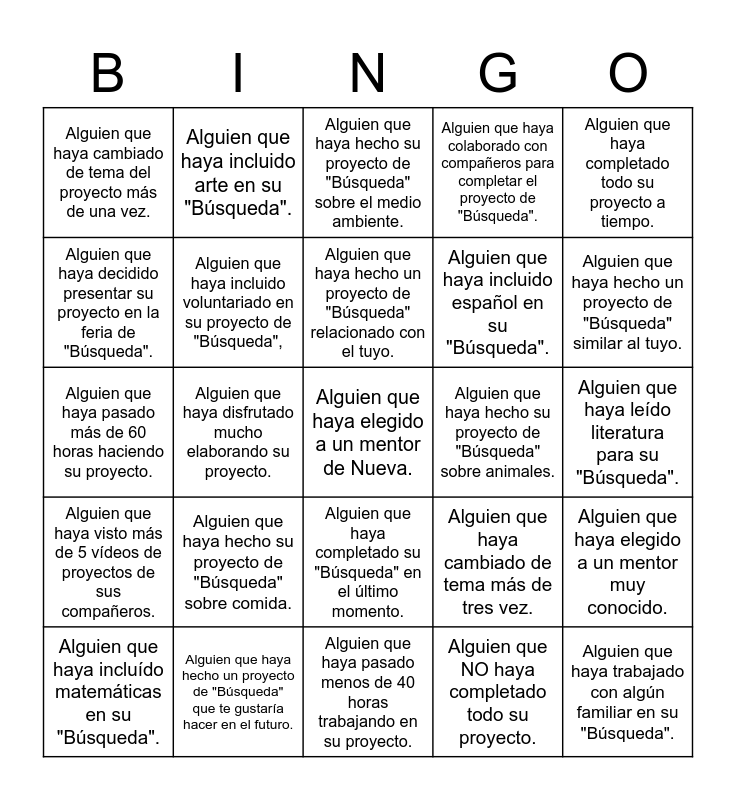 | B | I | N | G | O |
|---|---|---|---|---|
| Alguien que haya cambiado de tema del proyecto más de una vez. | Alguien que haya incluido arte en su "Búsqueda". | Alguien que haya hecho su proyecto de "Búsqueda" sobre el medio ambiente. | Alguien que haya colaborado con compañeros para completar el proyecto de "Búsqueda". | Alguien que haya completado todo su proyecto a tiempo. |
| Alguien que haya decidido presentar su proyecto en la feria de "Búsqueda". | Alguien que haya incluido voluntariado en su proyecto de "Búsqueda", | Alguien que haya hecho un proyecto de "Búsqueda" relacionado con el tuyo. | Alguien que haya incluido español en su "Búsqueda". | Alguien que haya hecho un proyecto de "Búsqueda" similar al tuyo. |
| Alguien que haya pasado más de 60 horas haciendo su proyecto. | Alguien que haya disfrutado mucho elaborando su proyecto. | Alguien que haya elegido a un mentor de Nueva. | Alguien que haya hecho su proyecto de "Búsqueda" sobre animales. | Alguien que haya leído literatura para su "Búsqueda". |
| Alguien que haya visto más de 5 vídeos de proyectos de sus compañeros. | Alguien que haya hecho su proyecto de "Búsqueda" sobre comida. | Alguien que haya completado su "Búsqueda" en el último momento. | Alguien que haya cambiado de tema más de tres vez. | Alguien que haya elegido a un mentor muy conocido. |
| Alguien que haya incluído matemáticas en su "Búsqueda". | Alguien que haya hecho un proyecto de "Búsqueda" que te gustaría hacer en el futuro. | Alguien que haya pasado menos de 40 horas trabajando en su proyecto. | Alguien que NO haya completado todo su proyecto. | Alguien que haya trabajado con algún familiar en su "Búsqueda". |